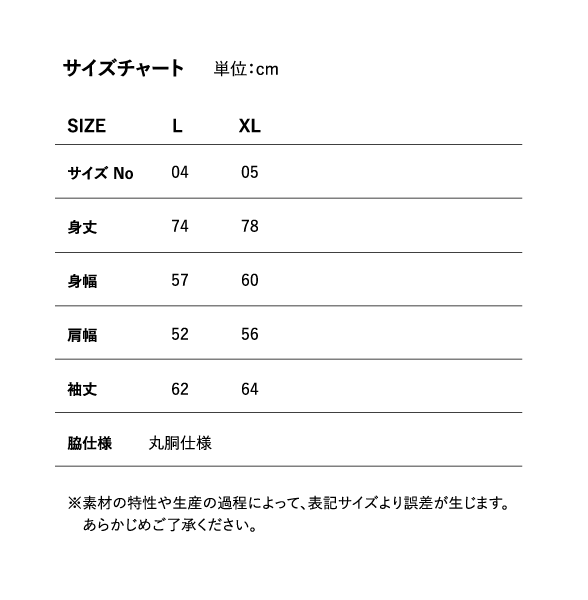 サイズチャート　単位：cm

| SIZE | L | XL |
|---|---|---|
| サイズ No | 04 | 05 |
| 身丈 | 74 | 78 |
| 身幅 | 57 | 60 |
| 肩幅 | 52 | 56 |
| 袖丈 | 62 | 64 |
| 脇仕様 | 丸胴仕様 | |

※素材の特性や生産の過程によって、表記サイズより誤差が生じます。あらかじめご了承ください。